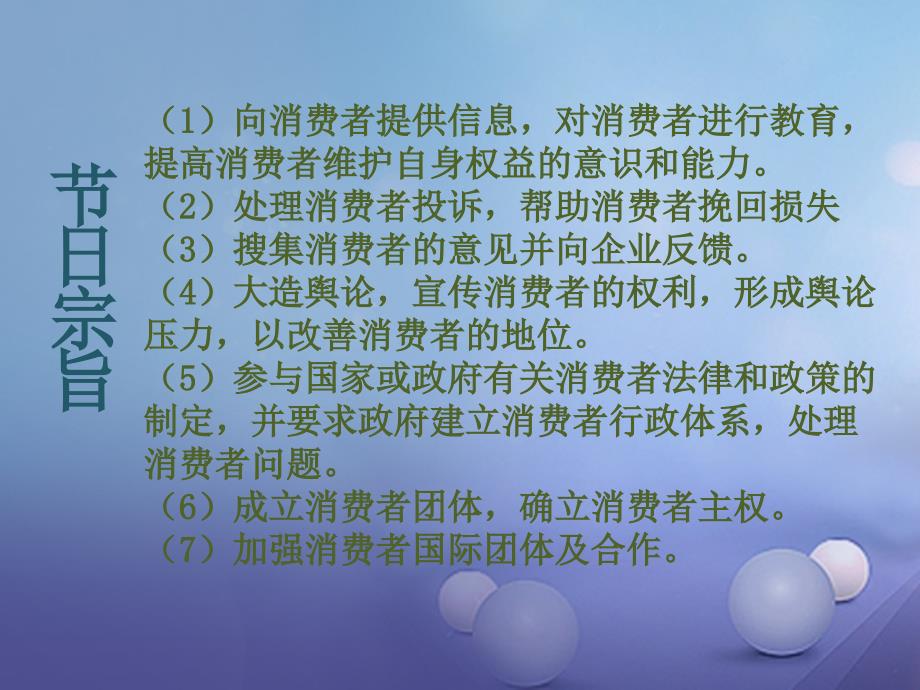 节日宗旨

（1）向消费者提供信息，对消费者进行教育，提高消费者维护自身权益的意识和能力。
（2）处理消费者投诉，帮助消费者挽回损失
（3）搜集消费者的意见并向企业反馈。
（4）大造舆论，宣传消费者的权利，形成舆论压力，以改善消费者的地位。
（5）参与国家或政府有关消费者法律和政策的制定，并要求政府建立消费者行政体系，处理消费者问题。
（6）成立消费者团体，确立消费者主权。
（7）加强消费者国际团体及合作。